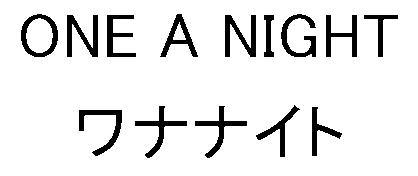 ONE A NIGHT
ワナナイト